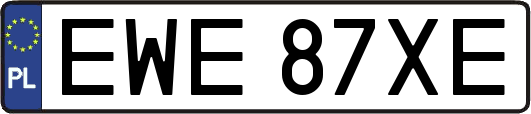 PL
EWE 87XE